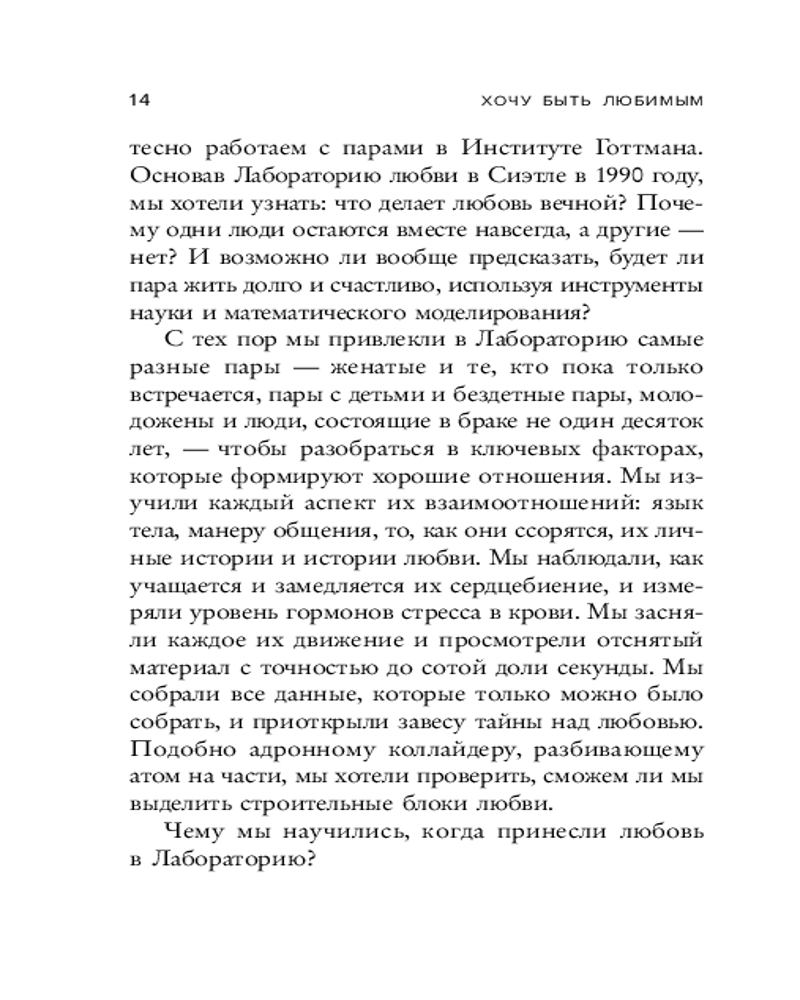 14 ХОЧУ БЫТЬ ЛЮБИМЫМ

тесно работаем с парами в Институте Готтмана. Основав Лабораторию любви в Сиэтле в 1990 году, мы хотели узнать: что делает любовь вечной? Почему одни люди остаются вместе навсегда, а другие — нет? И возможно ли вообще предсказать, будет ли пара жить долго и счастливо, используя инструменты науки и математического моделирования?

С тех пор мы привлекли в Лабораторию самые разные пары — женатые и те, кто пока только встречается, пары с детьми и бездетные пары, молодожены и люди, состоящие в браке не один десяток лет, — чтобы разобраться в ключевых факторах, которые формируют хорошие отношения. Мы изучили каждый аспект их взаимоотношений: язык тела, манеру общения, то, как они ссорятся, их личные истории и истории любви. Мы наблюдали, как учащается и замедляется их сердцебиение, и измеряли уровень гормонов стресса в крови. Мы засняли каждое их движение и просмотрели отснятый материал с точностью до сотой доли секунды. Мы собрали все данные, которые только можно было собрать, и приоткрыли завесу тайны над любовью. Подобно адронному коллайдеру, разбивающему атом на части, мы хотели проверить, сможем ли мы выделить строительные блоки любви.

Чему мы научились, когда принесли любовь в Лабораторию?